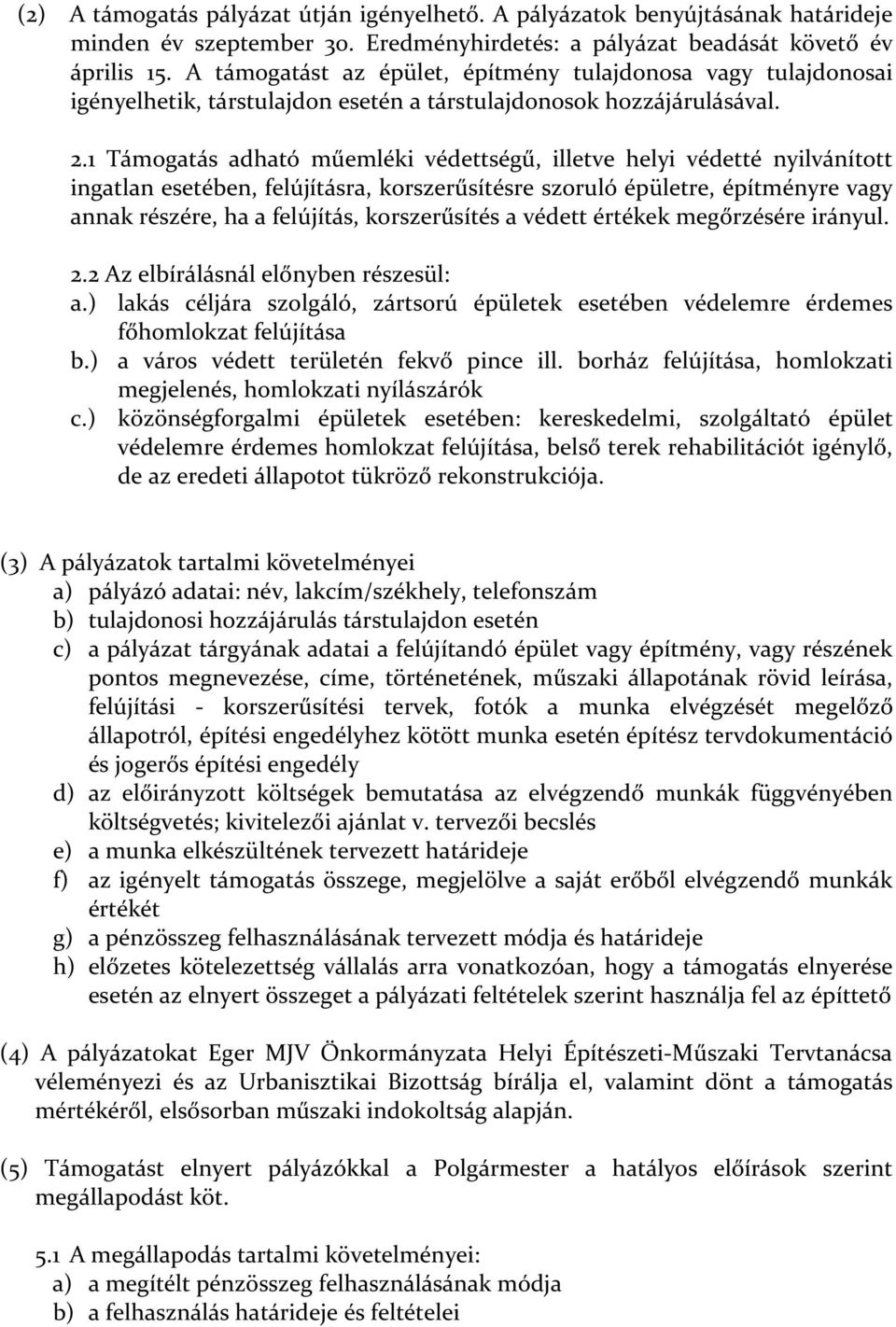 (2) A támogatás pályázat útján igényelhető. A pályázatok benyújtásának határideje minden év szeptember 30. Eredményhirdetés: a pályázat beadását követő év április 15. A támogatást az épület, építmény tulajdonosa vagy tulajdonosai igényelhetik, társtulajdon esetén a társtulajdonosok hozzájárulásával.

2.1 Támogatás adható műemléki védettségű, illetve helyi védetté nyilvánított ingatlan esetében, felújításra, korszerűsítésre szoruló épületre, építményre vagy annak részére, ha a felújítás, korszerűsítés a védett értékek megőrzésére irányul.

2.2 Az elbírálásnál előnyben részesül:
a.) lakás céljára szolgáló, zártsorú épületek esetében védelemre érdemes főhomlokzat felújítása
b.) a város védett területén fekvő pince ill. borház felújítása, homlokzati megjelenés, homlokzati nyílászárók
c.) közönségforgalmi épületek esetében: kereskedelmi, szolgáltató épület védelemre érdemes homlokzat felújítása, belső terek rehabilitációt igénylő, de az eredeti állapotot tükröző rekonstrukciója.

(3) A pályázatok tartalmi követelményei
a) pályázó adatai: név, lakcím/székhely, telefonszám
b) tulajdonosi hozzájárulás társtulajdon esetén
c) a pályázat tárgyának adatai a felújítandó épület vagy építmény, vagy részének pontos megnevezése, címe, történetének, műszaki állapotának rövid leírása, felújítási - korszerűsítési tervek, fotók a munka elvégzését megelőző állapotról, építési engedélyhez kötött munka esetén építész tervdokumentáció és jogerős építési engedély
d) az előirányzott költségek bemutatása az elvégzendő munkák függvényében költségvetés; kivitelezői ajánlat v. tervezői becslés
e) a munka elkészültének tervezett határideje
f) az igényelt támogatás összege, megjelölve a saját erőből elvégzendő munkák értékét
g) a pénzösszeg felhasználásának tervezett módja és határideje
h) előzetes kötelezettség vállalás arra vonatkozóan, hogy a támogatás elnyerése esetén az elnyert összeget a pályázati feltételek szerint használja fel az építtető

(4) A pályázatokat Eger MJV Önkormányzata Helyi Építészeti-Műszaki Tervtanácsa véleményezi és az Urbanisztikai Bizottság bírálja el, valamint dönt a támogatás mértékéről, elsősorban műszaki indokoltság alapján.

(5) Támogatást elnyert pályázókkal a Polgármester a hatályos előírások szerint megállapodást köt.

5.1 A megállapodás tartalmi követelményei:
a) a megítélt pénzösszeg felhasználásának módja
b) a felhasználás határideje és feltételei